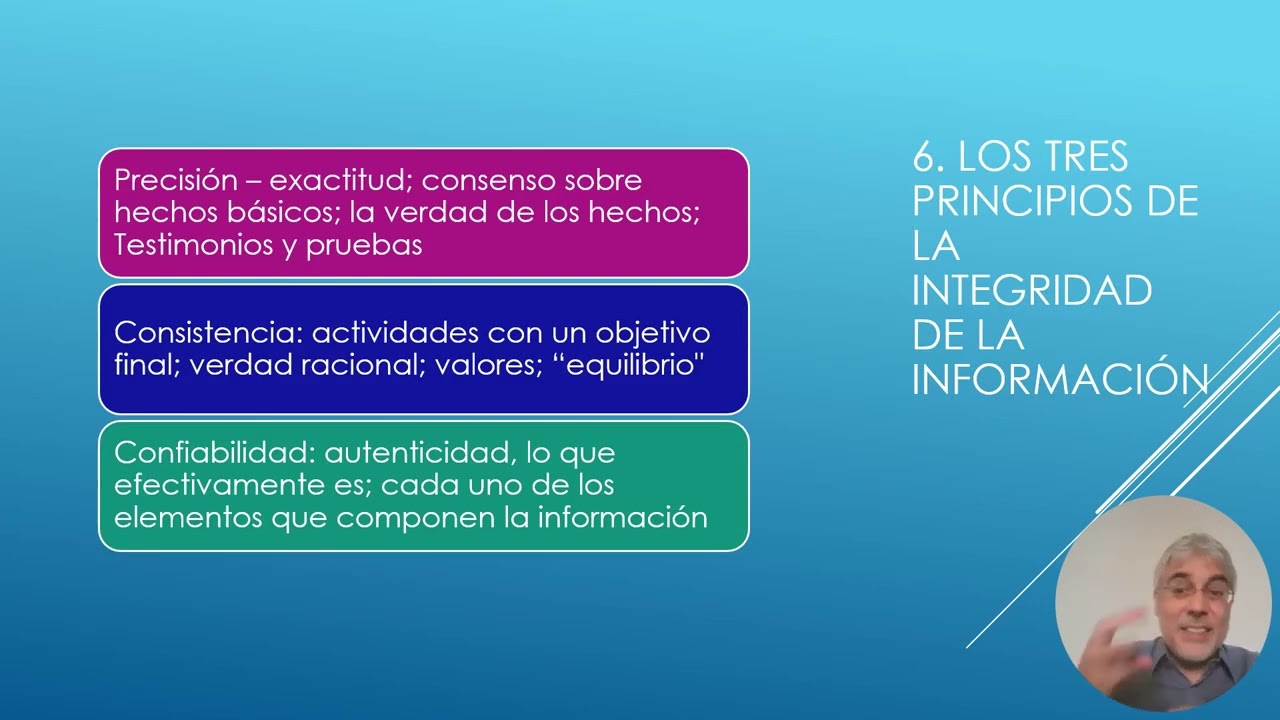 Precisión – exactitud; consenso sobre hechos básicos; la verdad de los hechos; Testimonios y pruebas

Consistencia: actividades con un objetivo final; verdad racional; valores; “equilibrio"

Confiabilidad: autenticidad, lo que efectivamente es; cada uno de los elementos que componen la información

6. LOS TRES PRINCIPIOS DE LA INTEGRIDAD DE LA INFORMACIÓN